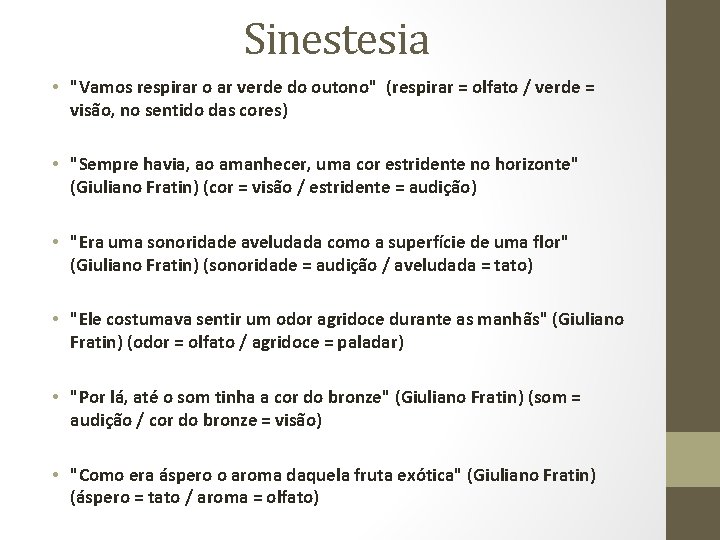 Sinestesia

• "Vamos respirar o ar verde do outono" (respirar = olfato / verde = visão, no sentido das cores)

• "Sempre havia, ao amanhecer, uma cor estridente no horizonte" (Giuliano Fratin) (cor = visão / estridente = audição)

• "Era uma sonoridade aveludada como a superfície de uma flor" (Giuliano Fratin) (sonoridade = audição / aveludada = tato)

• "Ele costumava sentir um odor agridoce durante as manhãs" (Giuliano Fratin) (odor = olfato / agridoce = paladar)

• "Por lá, até o som tinha a cor do bronze" (Giuliano Fratin) (som = audição / cor do bronze = visão)

• "Como era áspero o aroma daquela fruta exótica" (Giuliano Fratin) (áspero = tato / aroma = olfato)